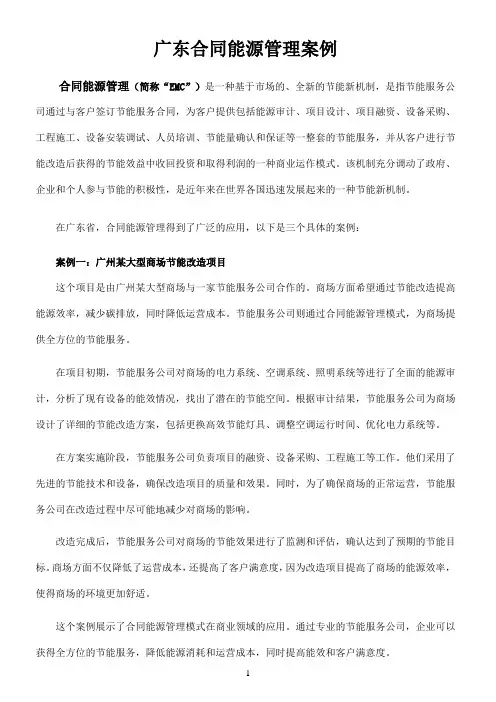 广东合同能源管理案例

合同能源管理（简称“EMC”）是一种基于市场的、全新的节能新机制，是指节能服务公司通过与客户签订节能服务合同，为客户提供包括能源审计、项目设计、项目融资、设备采购、工程施工、设备安装调试、人员培训、节能量确认和保证等一整套的节能服务，并从客户进行节能改造后获得的节能效益中收回投资和取得利润的一种商业运作模式。该机制充分调动了政府、企业和个人参与节能的积极性，是近年来在世界各国迅速发展起来的一种节能新机制。

在广东省，合同能源管理得到了广泛的应用，以下是三个具体的案例：

案例一：广州某大型商场节能改造项目

这个项目是由广州某大型商场与一家节能服务公司合作的。商场方面希望通过节能改造提高能源效率，减少碳排放，同时降低运营成本。节能服务公司则通过合同能源管理模式，为商场提供全方位的节能服务。

在项目初期，节能服务公司对商场的电力系统、空调系统、照明系统等进行了全面的能源审计，分析了现有设备的能效情况，找出了潜在的节能空间。根据审计结果，节能服务公司为商场设计了详细的节能改造方案，包括更换高效节能灯具、调整空调运行时间、优化电力系统等。

在方案实施阶段，节能服务公司负责项目的融资、设备采购、工程施工等工作。他们采用了先进的节能技术和设备，确保改造项目的质量和效果。同时，为了确保商场的正常运营，节能服务公司在改造过程中尽可能地减少对商场的影响。

改造完成后，节能服务公司对商场的节能效果进行了监测和评估，确认达到了预期的节能目标。商场方面不仅降低了运营成本，还提高了客户满意度，因为改造项目提高了商场的能源效率，使得商场的环境更加舒适。

这个案例展示了合同能源管理模式在商业领域的应用。通过专业的节能服务公司，企业可以获得全方位的节能服务，降低能源消耗和运营成本，同时提高能效和客户满意度。

1